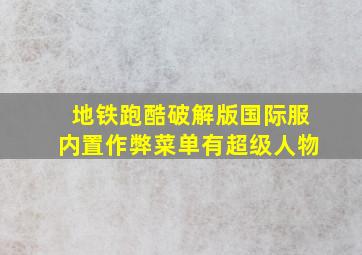 地铁跑酷破解版国际服
内置作弊菜单有超级人物